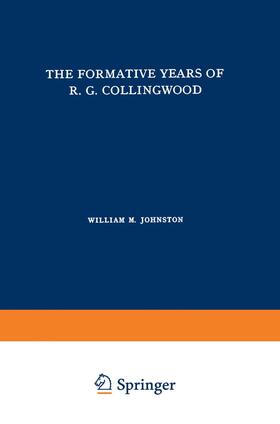 THE FORMATIVE YEARS OF R. G. COLLINGWOOD

WILLIAM M. JOHNSTON

Springer